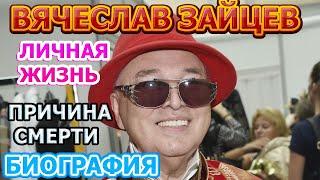 ВЯЧЕСЛАВ ЗАЙЦЕВ

ЛИЧНАЯ ЖИЗНЬ

ПРИЧИНА СМЕРТИ

БИОГРАФИЯ